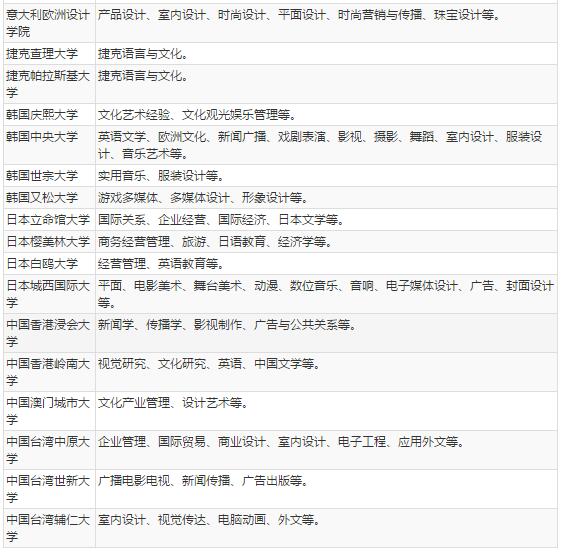 | | |
|---|---|
| 意大利欧洲设计学院 | 产品设计、室内设计、时尚设计、平面设计、时尚营销与传播、珠宝设计等。 |
| 捷克查理大学 | 捷克语言与文化。 |
| 捷克帕拉斯基大学 | 捷克语言与文化。 |
| 韩国庆熙大学 | 文化艺术经验、文化观光娱乐管理等。 |
| 韩国中央大学 | 英语文学、欧洲文化、新闻广播、戏剧表演、影视、摄影、舞蹈、室内设计、服装设计、音乐艺术等。 |
| 韩国世宗大学 | 实用音乐、服装设计等。 |
| 韩国又松大学 | 游戏多媒体、多媒体设计、形象设计等。 |
| 日本立命馆大学 | 国际关系、企业经营、国际经济、日本文学等。 |
| 日本樱美林大学 | 商务经营管理、旅游、日语教育、经济学等。 |
| 日本白鸥大学 | 经营管理、英语教育等。 |
| 日本城西国际大学 | 平面、电影美术、舞台美术、动漫、数位音乐、音响、电子媒体设计、广告、封面设计等。 |
| 中国香港浸会大学 | 新闻学、传播学、影视制作、广告与公共关系等。 |
| 中国香港岭南大学 | 视觉研究、文化研究、英语、中国文学等。 |
| 中国澳门城市大学 | 文化产业管理、设计艺术等。 |
| 中国台湾中原大学 | 企业管理、国际贸易、商业设计、室内设计、电子工程、应用外文等。 |
| 中国台湾世新大学 | 广播电影电视、新闻传播、广告出版等。 |
| 中国台湾辅仁大学 | 室内设计、视觉传达、电脑动画、外文等。 |